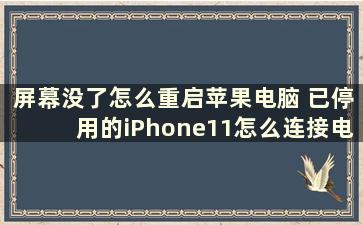 屏幕没了怎么重启苹果电脑 已停用的iPhone11怎么连接电